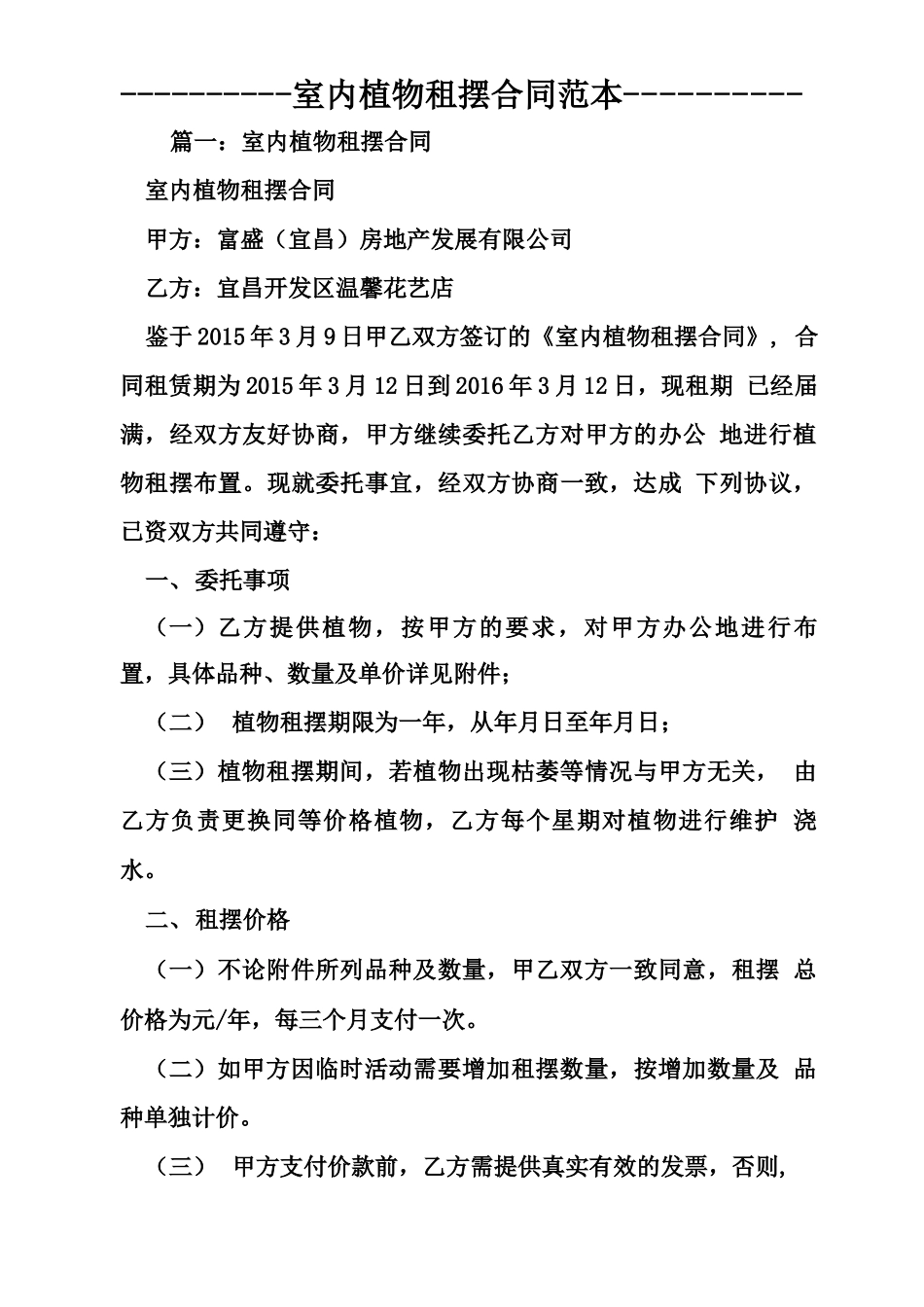 ----------室内植物租摆合同范本----------

篇一：室内植物租摆合同

室内植物租摆合同

甲方：富盛（宜昌）房地产发展有限公司

乙方：宜昌开发区温馨花艺店

鉴于2015年3月9日甲乙双方签订的《室内植物租摆合同》，合同租赁期为2015年3月12日到2016年3月12日，现租期 已经届满，经双方友好协商，甲方继续委托乙方对甲方的办公 地进行植物租摆布置。现就委托事宜，经双方协商一致，达成 下列协议，已资双方共同遵守：

一、委托事项

（一）乙方提供植物，按甲方的要求，对甲方办公地进行布置，具体品种、数量及单价详见附件；

（二） 植物租摆期限为一年，从年月日至年月日；

（三）植物租摆期间，若植物出现枯萎等情况与甲方无关， 由乙方负责更换同等价格植物，乙方每个星期对植物进行维护 浇水。

二、租摆价格

（一）不论附件所列品种及数量，甲乙双方一致同意，租摆 总价格为元/年，每三个月支付一次。

（二）如甲方因临时活动需要增加租摆数量，按增加数量及 品种单独计价。

（三） 甲方支付价款前，乙方需提供真实有效的发票，否则，